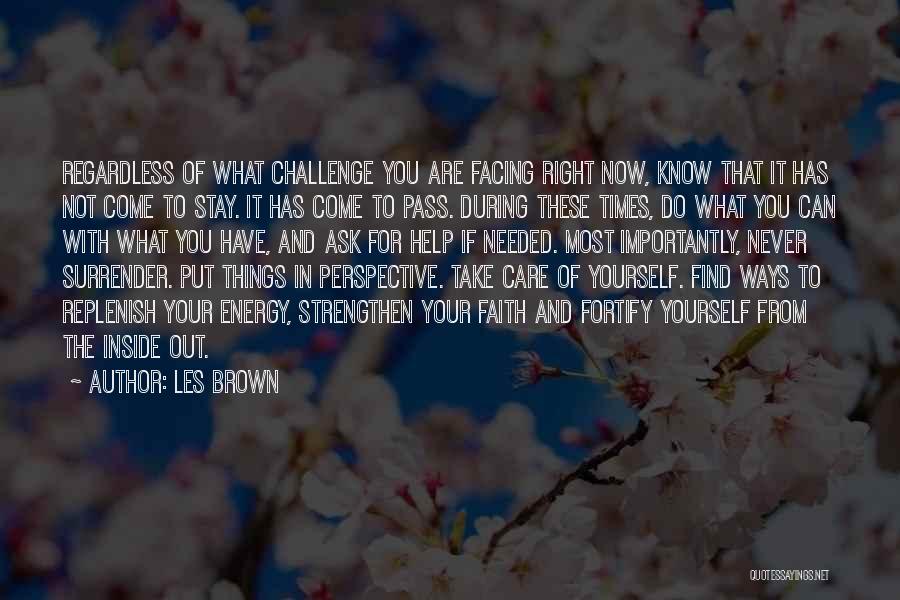 REGARDLESS OF WHAT CHALLENGE YOU ARE FACING RIGHT NOW, KNOW THAT IT HAS NOT COME TO STAY. IT HAS COME TO PASS. DURING THESE TIMES, DO WHAT YOU CAN WITH WHAT YOU HAVE, AND ASK FOR HELP IF NEEDED. MOST IMPORTANTLY, NEVER SURRENDER. PUT THINGS IN PERSPECTIVE. TAKE CARE OF YOURSELF. FIND WAYS TO REPLENISH YOUR ENERGY, STRENGTHEN YOUR FAITH AND FORTIFY YOURSELF FROM THE INSIDE OUT.

~ AUTHOR: LES BROWN

QUOTESSAYINGS.NET